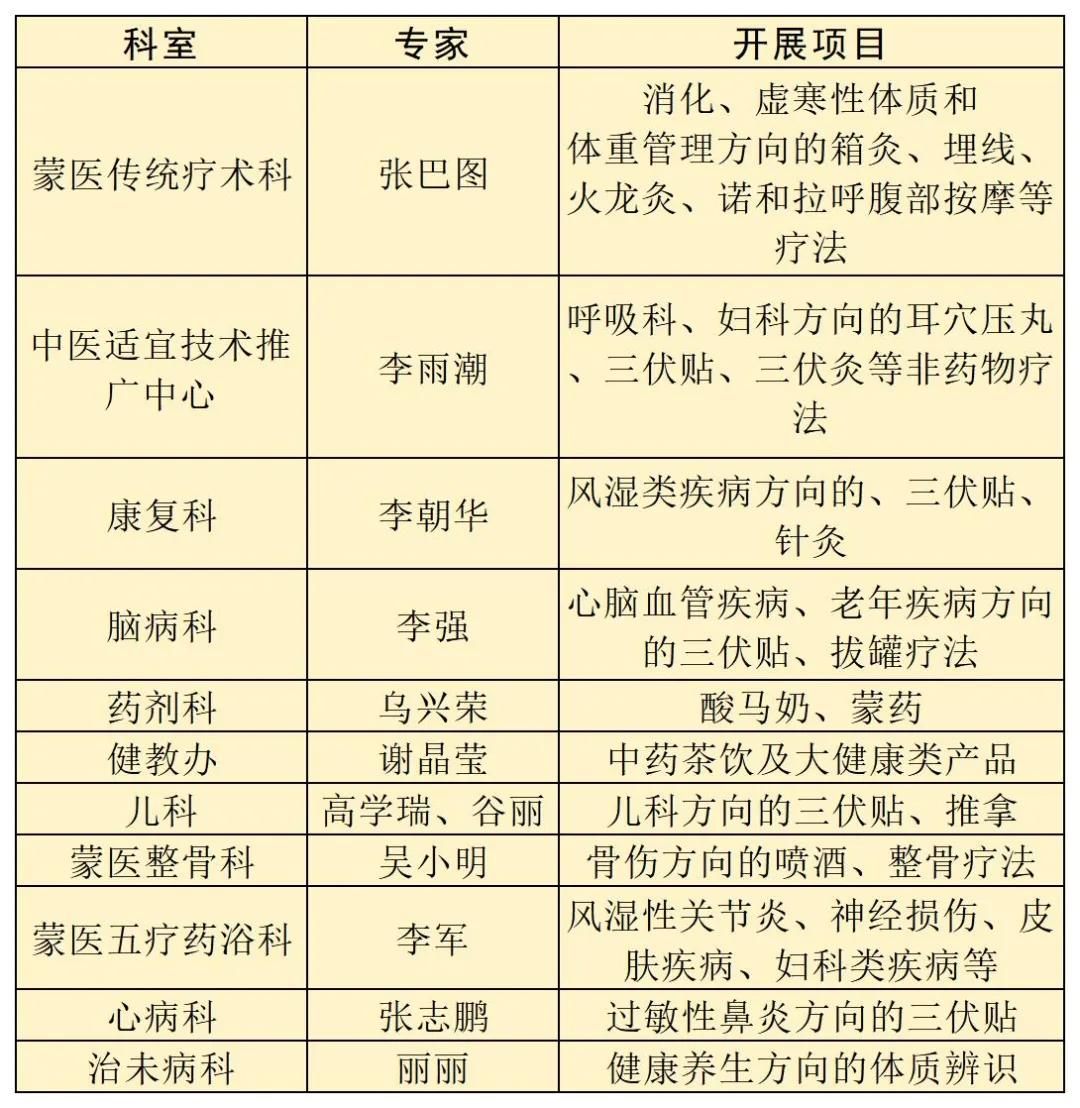 | 科室 | 专家 | 开展项目 |
|---|---|---|
| 蒙医传统疗术科 | 张巴图 | 消化、虚寒性体质和体重管理方向的箱灸、埋线、火龙灸、诺和拉呼腹部按摩等疗法 |
| 中医适宜技术推广中心 | 李雨潮 | 呼吸科、妇科方向的耳穴压丸、三伏贴、三伏灸等非药物疗法 |
| 康复科 | 李朝华 | 风湿类疾病方向的、三伏贴、针灸 |
| 脑病科 | 李强 | 心脑血管疾病、老年疾病方向的三伏贴、拔罐疗法 |
| 药剂科 | 乌兴荣 | 酸马奶、蒙药 |
| 健教办 | 谢晶莹 | 中药茶饮及大健康类产品 |
| 儿科 | 高学瑞、谷丽 | 儿科方向的三伏贴、推拿 |
| 蒙医整骨科 | 吴小明 | 骨伤方向的喷酒、整骨疗法 |
| 蒙医五疗药浴科 | 李军 | 风湿性关节炎、神经损伤、皮肤疾病、妇科类疾病等 |
| 心病科 | 张志鹏 | 过敏性鼻炎方向的三伏贴 |
| 治未病科 | 丽丽 | 健康养生方向的体质辨识 |